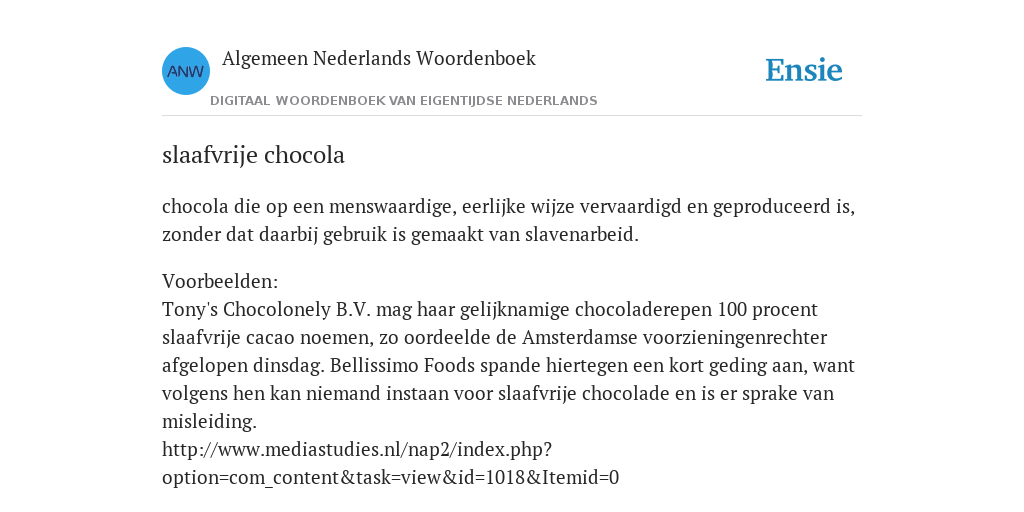 ANW

Algemeen Nederlands Woordenboek

DIGITAAL WOORDENBOEK VAN EIGENTIJDSE NEDERLANDS

Ensie

slaafvrije chocola

chocola die op een menswaardige, eerlijke wijze vervaardigd en geproduceerd is, zonder dat daarbij gebruik is gemaakt van slavenarbeid.

Voorbeelden:
Tony's Chocolonely B.V. mag haar gelijknamige chocoladerepen 100 procent slaafvrije cacao noemen, zo oordeelde de Amsterdamse voorzieningenrechter afgelopen dinsdag. Bellissimo Foods spande hiertegen een kort geding aan, want volgens hen kan niemand instaan voor slaafvrije chocolade en is er sprake van misleiding.
http://www.mediastudies.nl/nap2/index.php?option=com_content&task=view&id=1018&Itemid=0